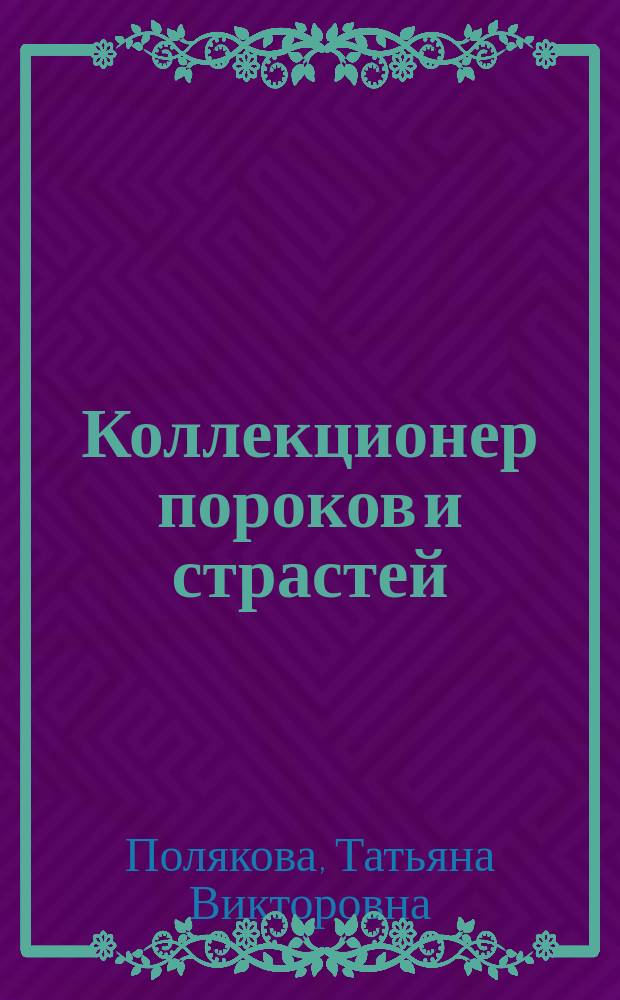 Коллекционер пороков и страстей

Полякова, Татьяна Викторовна